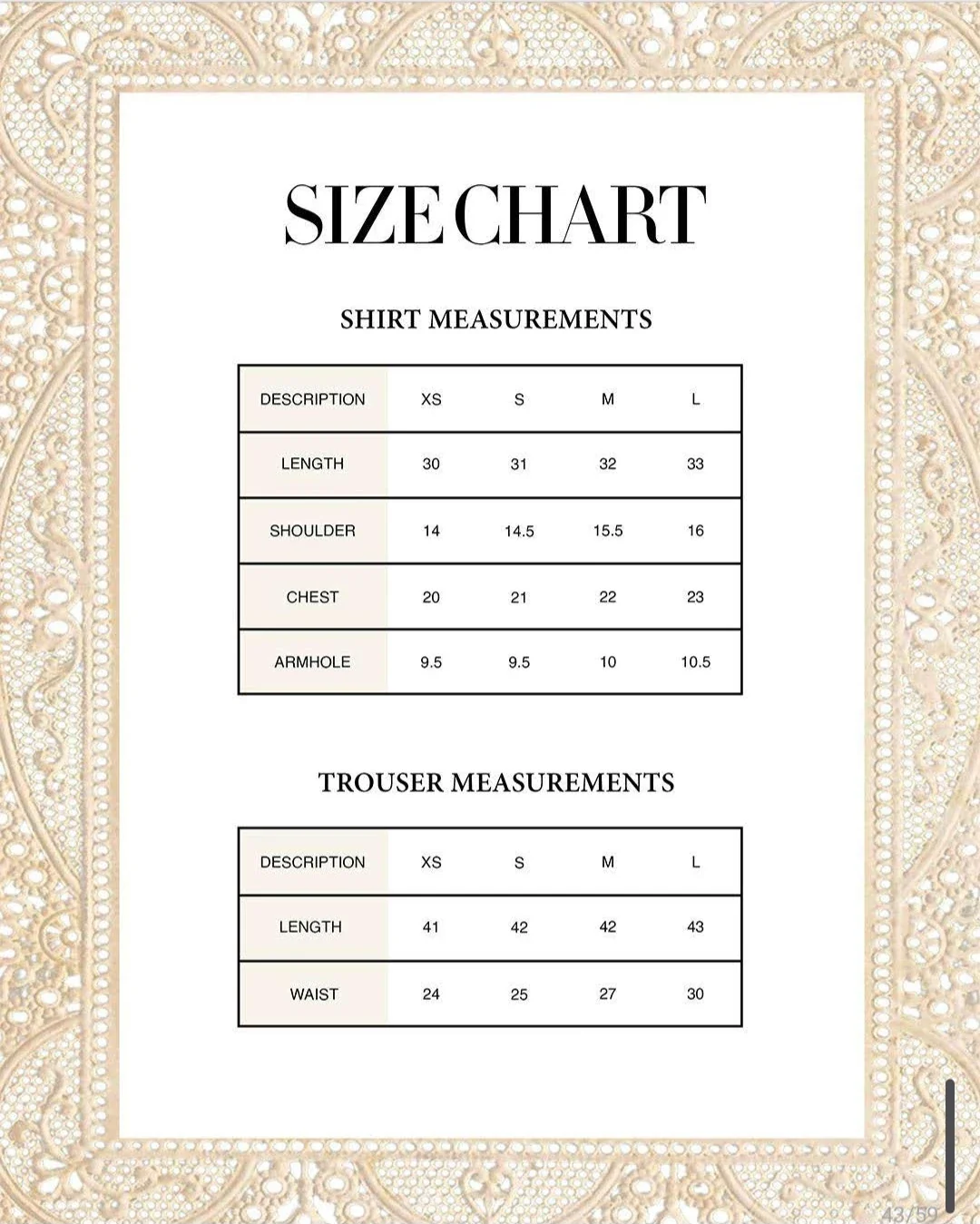 SIZE CHART

SHIRT MEASUREMENTS

| DESCRIPTION | XS | S | M | L |
|---|---|---|---|---|
| LENGTH | 30 | 31 | 32 | 33 |
| SHOULDER | 14 | 14.5 | 15.5 | 16 |
| CHEST | 20 | 21 | 22 | 23 |
| ARMHOLE | 9.5 | 9.5 | 10 | 10.5 |

TROUSER MEASUREMENTS

| DESCRIPTION | XS | S | M | L |
|---|---|---|---|---|
| LENGTH | 41 | 42 | 42 | 43 |
| WAIST | 24 | 25 | 27 | 30 |

43/59